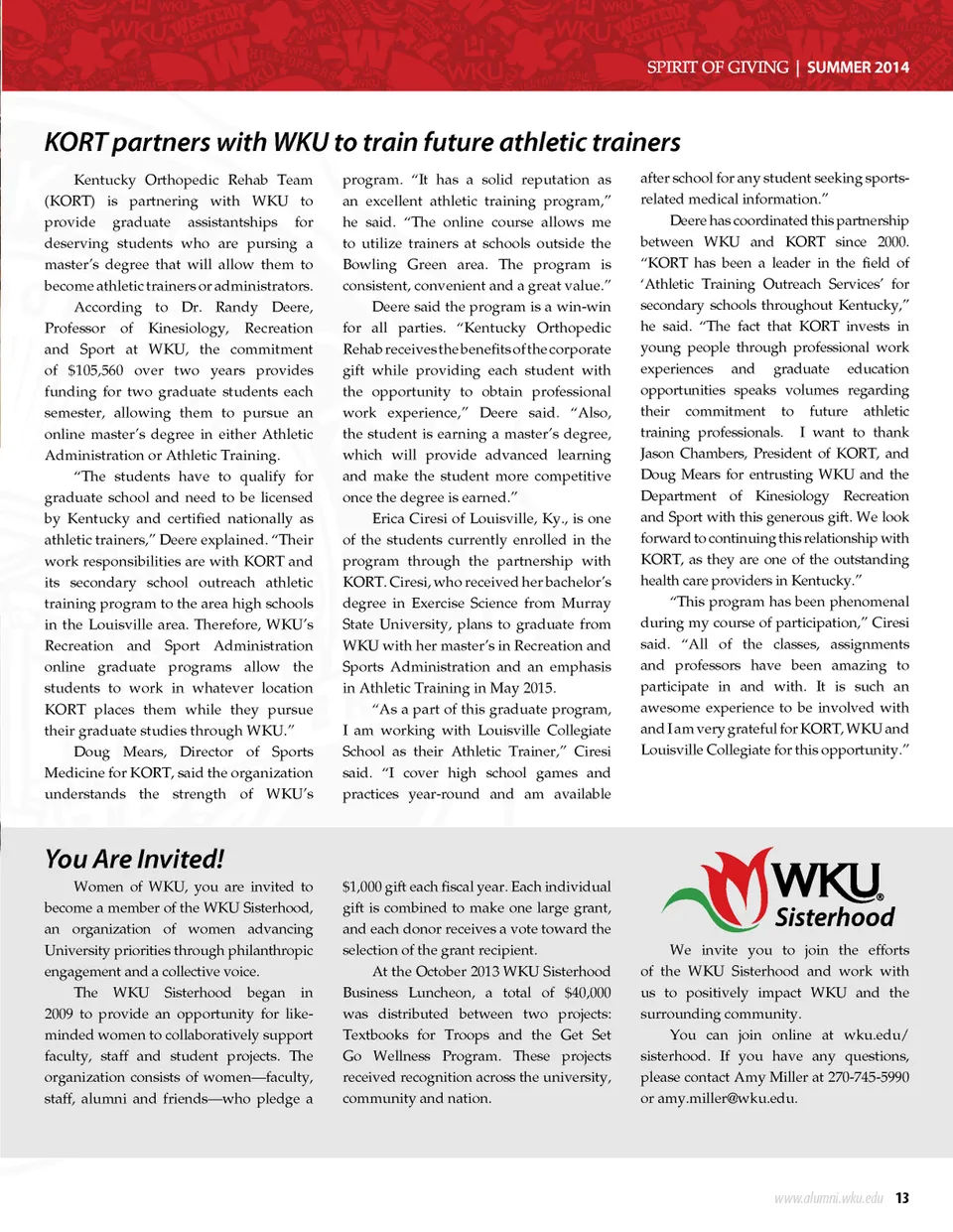 SPIRIT OF GIVING | SUMMER 2014

KORT partners with WKU to train future athletic trainers

Kentucky Orthopedic Rehab Team (KORT) is partnering with WKU to provide graduate assistantships for deserving students who are pursing a master's degree that will allow them to become athletic trainers or administrators.

According to Dr. Randy Deere, Professor of Kinesiology, Recreation and Sport at WKU, the commitment of $105,560 over two years provides funding for two graduate students each semester, allowing them to pursue an online master's degree in either Athletic Administration or Athletic Training.

"The students have to qualify for graduate school and need to be licensed by Kentucky and certified nationally as athletic trainers," Deere explained. "Their work responsibilities are with KORT and its secondary school outreach athletic training program to the area high schools in the Louisville area. Therefore, WKU's Recreation and Sport Administration online graduate programs allow the students to work in whatever location KORT places them while they pursue their graduate studies through WKU."

Doug Mears, Director of Sports Medicine for KORT, said the organization understands the strength of WKU's program. "It has a solid reputation as an excellent athletic training program," he said. "The online course allows me to utilize trainers at schools outside the Bowling Green area. The program is consistent, convenient and a great value."

Deere said the program is a win-win for all parties. "Kentucky Orthopedic Rehab receives the benefits of the corporate gift while providing each student with the opportunity to obtain professional work experience," Deere said. "Also, the student is earning a master's degree, which will provide advanced learning and make the student more competitive once the degree is earned."

Erica Ciresi of Louisville, Ky., is one of the students currently enrolled in the program through the partnership with KORT. Ciresi, who received her bachelor's degree in Exercise Science from Murray State University, plans to graduate from WKU with her master's in Recreation and Sports Administration and an emphasis in Athletic Training in May 2015.

"As a part of this graduate program, I am working with Louisville Collegiate School as their Athletic Trainer," Ciresi said. "I cover high school games and practices year-round and am available after school for any student seeking sports-related medical information."

Deere has coordinated this partnership between WKU and KORT since 2000. "KORT has been a leader in the field of 'Athletic Training Outreach Services' for secondary schools throughout Kentucky," he said. "The fact that KORT invests in young people through professional work experiences and graduate education opportunities speaks volumes regarding their commitment to future athletic training professionals. I want to thank Jason Chambers, President of KORT, and Doug Mears for entrusting WKU and the Department of Kinesiology Recreation and Sport with this generous gift. We look forward to continuing this relationship with KORT, as they are one of the outstanding health care providers in Kentucky."

"This program has been phenomenal during my course of participation," Ciresi said. "All of the classes, assignments and professors have been amazing to participate in and with. It is such an awesome experience to be involved with and I am very grateful for KORT, WKU and Louisville Collegiate for this opportunity."

You Are Invited!

Women of WKU, you are invited to become a member of the WKU Sisterhood, an organization of women advancing University priorities through philanthropic engagement and a collective voice.

The WKU Sisterhood began in 2009 to provide an opportunity for like-minded women to collaboratively support faculty, staff and student projects. The organization consists of women—faculty, staff, alumni and friends—who pledge a $1,000 gift each fiscal year. Each individual gift is combined to make one large grant, and each donor receives a vote toward the selection of the grant recipient.

At the October 2013 WKU Sisterhood Business Luncheon, a total of $40,000 was distributed between two projects: Textbooks for Troops and the Get Set Go Wellness Program. These projects received recognition across the university, community and nation.

WKU Sisterhood

We invite you to join the efforts of the WKU Sisterhood and work with us to positively impact WKU and the surrounding community.

You can join online at wku.edu/sisterhood. If you have any questions, please contact Amy Miller at 270-745-5990 or amy.miller@wku.edu.

www.alumni.wku.edu 13